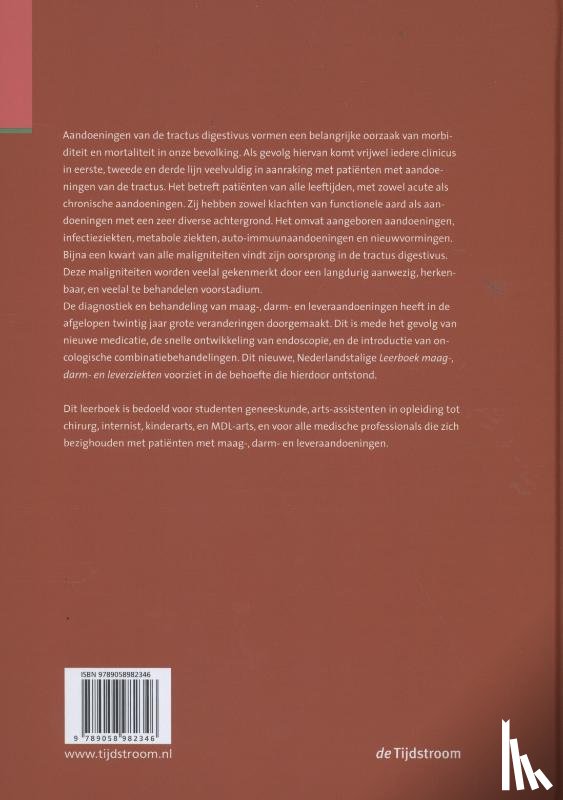 Aandoeningen van de tractus digestivus vormen een belangrijke oorzaak van morbiditeit en mortaliteit in onze bevolking. Als gevolg hiervan komt vrijwel iedere clinicus in eerste, tweede en derde lijn veelvuldig in aanraking met patiënten met aandoeningen van de tractus. Het betreft patiënten van alle leeftijden, met zowel acute als chronische aandoeningen. Zij hebben zowel klachten van functionele aard als aandoeningen met een zeer diverse achtergrond. Het omvat aangeboren aandoeningen, infectieziekten, metabole ziekten, auto-immuunaandoeningen en nieuwvormingen. Bijna een kwart van alle maligniteiten vindt zijn oorsprong in de tractus digestivus. Deze maligniteiten worden veelal gekenmerkt door een langdurig aanwezig, herkenbaar, en veelal te behandelen voorstadium.
De diagnostiek en behandeling van maag-, darm- en leveraandoeningen heeft in de afgelopen twintig jaar grote veranderingen doorgemaakt. Dit is mede het gevolg van nieuwe medicatie, de snelle ontwikkeling van endoscopie, en de introductie van oncologische combinatiebehandelingen. Dit nieuwe, Nederlandstalige Leerboek maag-, darm- en leverziekten voorziet in de behoefte die hierdoor ontstond.

Dit leerboek is bedoeld voor studenten geneeskunde, arts-assistenten in opleiding tot chirurg, internist, kinderarts, en MDL-arts, en voor alle medische professionals die zich bezighouden met patiënten met maag-, darm- en leveraandoeningen.

ISBN 9789058982346

9 789058 982346

www.tijdstroom.nl

de Tijdstroom